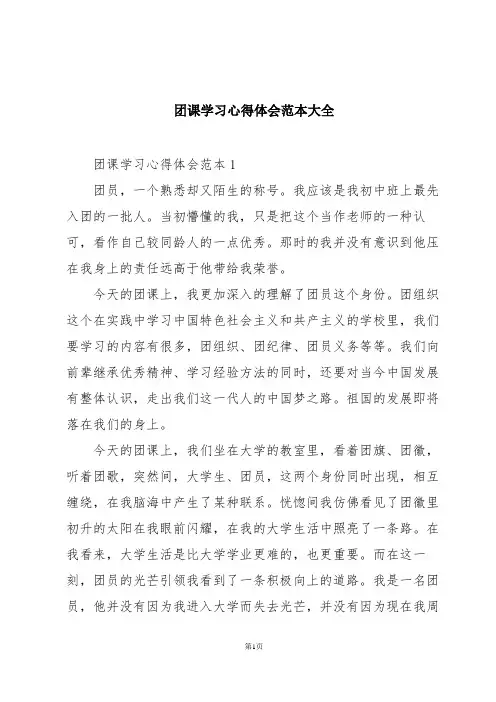 团课学习心得体会范本大全

团课学习心得体会范本1

团员，一个熟悉却又陌生的称号。我应该是我初中班上最先入团的一批人。当初懵懂的我，只是把这个当作老师的一种认可，看作自己较同龄人的一点优秀。那时的我并没有意识到他压在我身上的责任远高于他带给我荣誉。

今天的团课上，我更加深入的理解了团员这个身份。团组织这个在实践中学习中国特色社会主义和共产主义的学校里，我们要学习的内容有很多，团组织、团纪律、团员义务等等。我们向前辈继承优秀精神、学习经验方法的同时，还要对当今中国发展有整体认识，走出我们这一代人的中国梦之路。祖国的发展即将落在我们的身上。

今天的团课上，我们坐在大学的教室里，看着团旗、团徽，听着团歌，突然间，大学生、团员，这两个身份同时出现，相互缠绕，在我脑海中产生了某种联系。恍惚间我仿佛看见了团徽里初升的太阳在我眼前闪耀，在我的大学生活中照亮了一条路。在我看来，大学生活是比大学学业更难的，也更重要。而在这一刻，团员的光芒引领我看到了一条积极向上的道路。我是一名团员，他并没有因为我进入大学而失去光芒，并没有因为现在我周

第1页